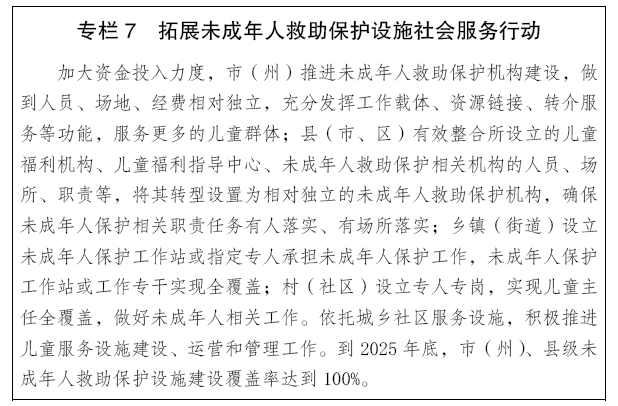 专栏 7　拓展未成年人救助保护设施社会服务行动

加大资金投入力度，市（州）推进未成年人救助保护机构建设，做到人员、场地、经费相对独立，充分发挥工作载体、资源链接、转介服务等功能，服务更多的儿童群体；县（市、区）有效整合所设立的儿童福利机构、儿童福利指导中心、未成年人救助保护相关机构的人员、场所、职责等，将其转型设置为相对独立的未成年人救助保护机构，确保未成年人保护相关职责任务有人落实、有场所落实；乡镇（街道）设立未成年人保护工作站或指定专人承担未成年人保护工作，未成年人保护工作站或工作专干实现全覆盖；村（社区）设立专人专岗，实现儿童主任全覆盖，做好未成年人相关工作。依托城乡社区服务设施，积极推进儿童服务设施建设、运营和管理工作。到 2025 年底，市（州）、县级未成年人救助保护设施建设覆盖率达到 100%。